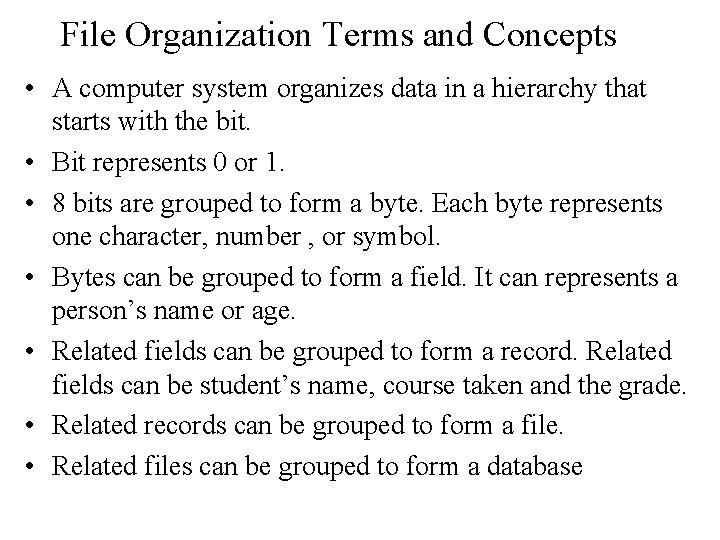 File Organization Terms and Concepts

• A computer system organizes data in a hierarchy that starts with the bit.

• Bit represents 0 or 1.

• 8 bits are grouped to form a byte. Each byte represents one character, number , or symbol.

• Bytes can be grouped to form a field. It can represents a person's name or age.

• Related fields can be grouped to form a record. Related fields can be student's name, course taken and the grade.

• Related records can be grouped to form a file.

• Related files can be grouped to form a database